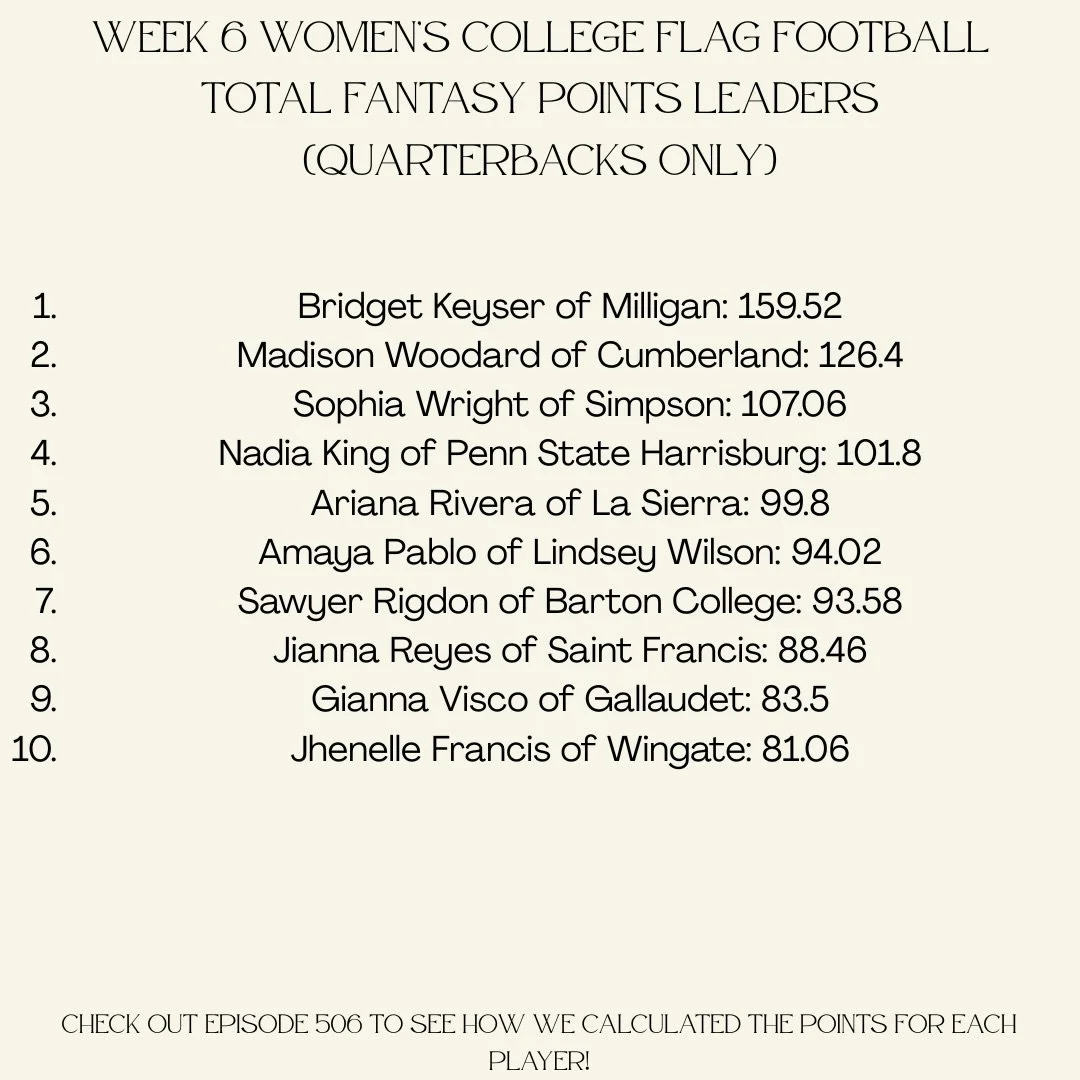 WEEK 6 WOMEN'S COLLEGE FLAG FOOTBALL TOTAL FANTASY POINTS LEADERS (QUARTERBACKS ONLY)

1. Bridget Keyser of Milligan: 159.52
2. Madison Woodard of Cumberland: 126.4
3. Sophia Wright of Simpson: 107.06
4. Nadia King of Penn State Harrisburg: 101.8
5. Ariana Rivera of La Sierra: 99.8
6. Amaya Pablo of Lindsey Wilson: 94.02
7. Sawyer Rigdon of Barton College: 93.58
8. Jianna Reyes of Saint Francis: 88.46
9. Gianna Visco of Gallaudet: 83.5
10. Jhenelle Francis of Wingate: 81.06

CHECK OUT EPISODE 506 TO SEE HOW WE CALCULATED THE POINTS FOR EACH PLAYER!